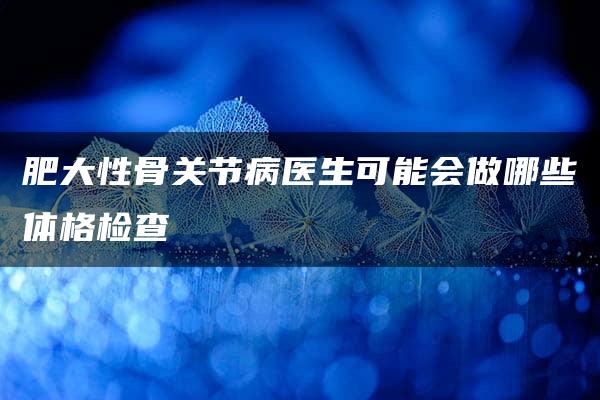 肥大性骨关节病医生可能会做哪些体格检查